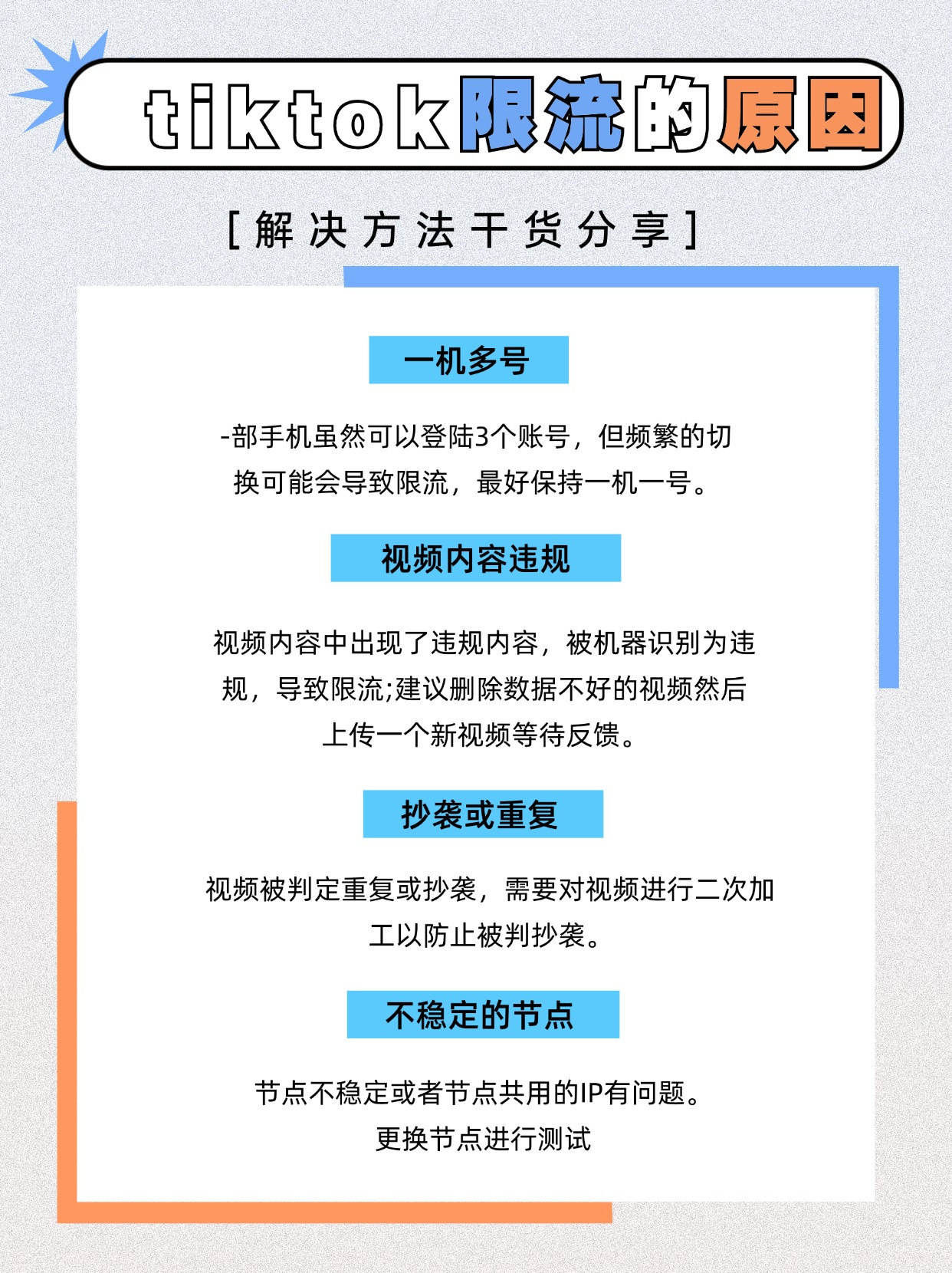 tiktok限流的原因

[解决方法干货分享]

一机多号

-部手机虽然可以登陆3个账号，但频繁的切换可能会导致限流，最好保持一机一号。

视频内容违规

视频内容中出现了违规内容，被机器识别为违规，导致限流;建议删除数据不好的视频然后上传一个新视频等待反馈。

抄袭或重复

视频被判定重复或抄袭，需要对视频进行二次加工以防止被判抄袭。

不稳定的节点

节点不稳定或者节点共用的IP有问题。
更换节点进行测试